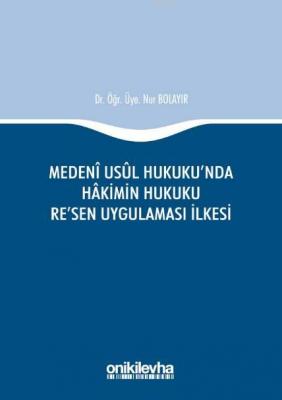 Dr. Öğr. Üye. Nur BOLAYIR

MEDENÎ USÛL HUKUKU'NDA HÂKİMİN HUKUKU RE'SEN UYGULAMASI İLKESİ

onikilevha